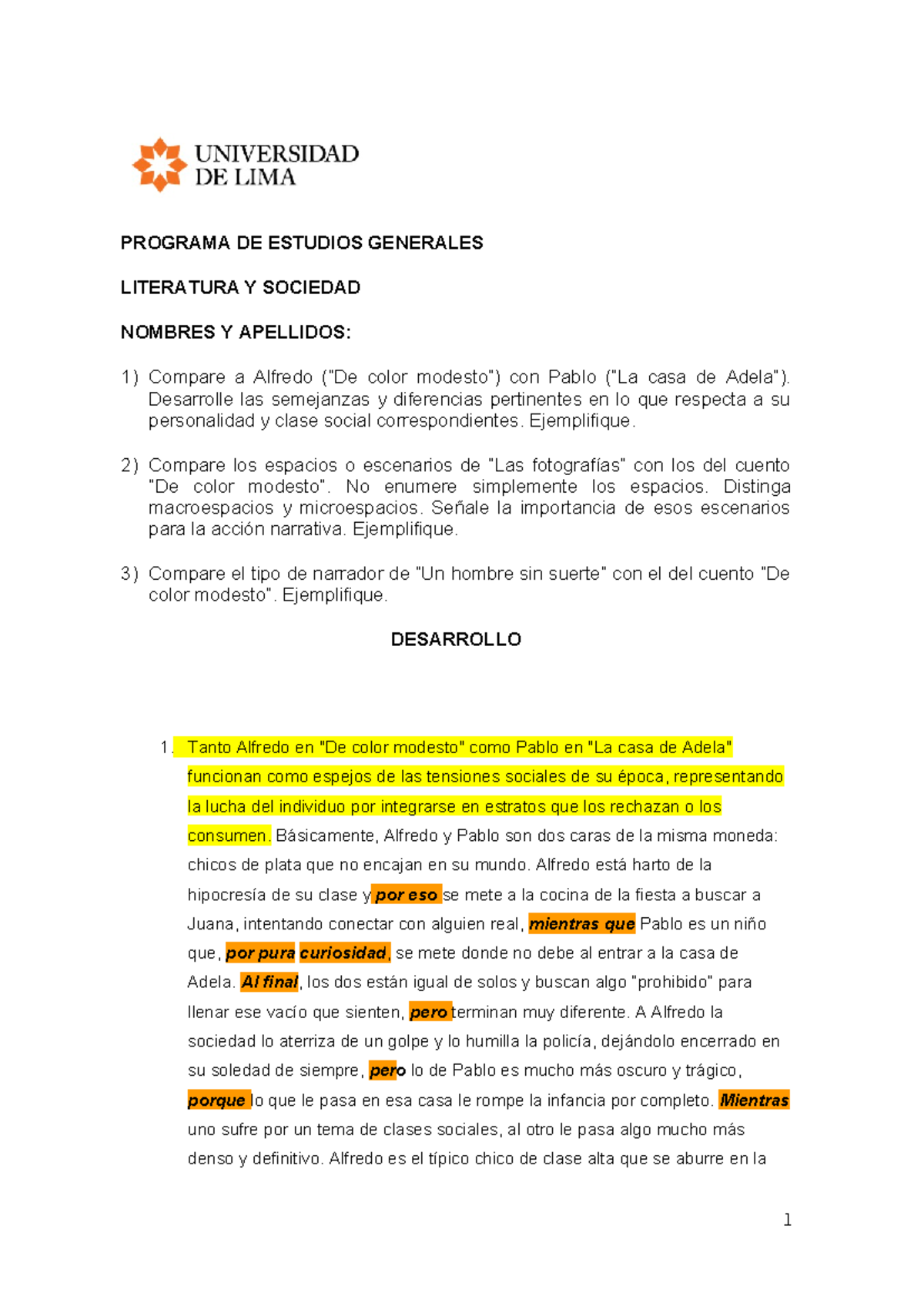 UNIVERSIDAD
DE LIMA

PROGRAMA DE ESTUDIOS GENERALES

LITERATURA Y SOCIEDAD

NOMBRES Y APELLIDOS:

1) Compare a Alfredo ("De color modesto") con Pablo ("La casa de Adela"). Desarrolle las semejanzas y diferencias pertinentes en lo que respecta a su personalidad y clase social correspondientes. Ejemplifique.

2) Compare los espacios o escenarios de "Las fotografías" con los del cuento "De color modesto". No enumere simplemente los espacios. Distinga macroespacios y microespacios. Señale la importancia de esos escenarios para la acción narrativa. Ejemplifique.

3) Compare el tipo de narrador de "Un hombre sin suerte" con el del cuento "De color modesto". Ejemplifique.

DESARROLLO

1. Tanto Alfredo en "De color modesto" como Pablo en "La casa de Adela" funcionan como espejos de las tensiones sociales de su época, representando la lucha del individuo por integrarse en estratos que los rechazan o los consumen. Básicamente, Alfredo y Pablo son dos caras de la misma moneda: chicos de plata que no encajan en su mundo. Alfredo está harto de la hipocresía de su clase y por eso se mete a la cocina de la fiesta a buscar a Juana, intentando conectar con alguien real, mientras que Pablo es un niño que, por pura curiosidad, se mete donde no debe al entrar a la casa de Adela. Al final, los dos están igual de solos y buscan algo "prohibido" para llenar ese vacío que sienten, pero terminan muy diferente. A Alfredo la sociedad lo aterriza de un golpe y lo humilla la policía, dejándolo encerrado en su soledad de siempre, pero lo de Pablo es mucho más oscuro y trágico, porque lo que le pasa en esa casa le rompe la infancia por completo. Mientras uno sufre por un tema de clases sociales, al otro le pasa algo mucho más denso y definitivo. Alfredo es el típico chico de clase alta que se aburre en la

1